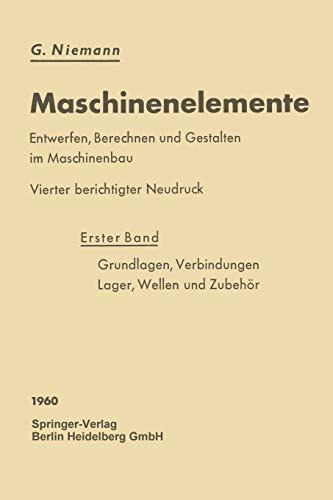 G. Niemann

Maschinenelemente

Entwerfen, Berechnen und Gestalten im Maschinenbau

Vierter berichtigter Neudruck

Erster Band

Grundlagen, Verbindungen
Lager, Wellen und Zubehör

1960

Springer-Verlag
Berlin Heidelberg GmbH